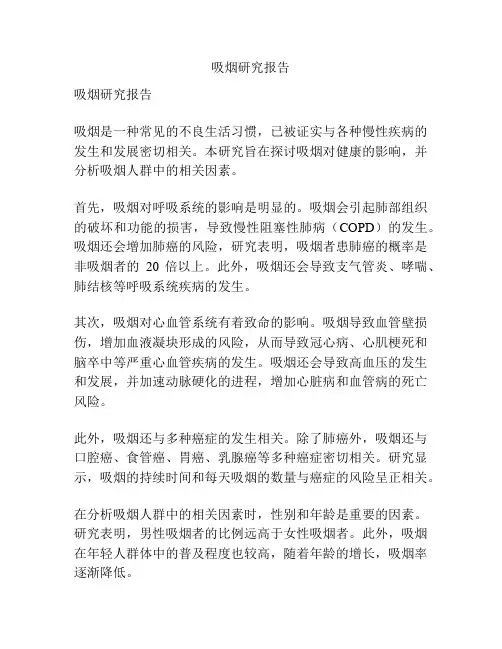 吸烟研究报告

吸烟研究报告

吸烟是一种常见的不良生活习惯，已被证实与各种慢性疾病的发生和发展密切相关。本研究旨在探讨吸烟对健康的影响，并分析吸烟人群中的相关因素。

首先，吸烟对呼吸系统的影响是明显的。吸烟会引起肺部组织的破坏和功能的损害，导致慢性阻塞性肺病（COPD）的发生。吸烟还会增加肺癌的风险，研究表明，吸烟者患肺癌的概率是非吸烟者的 20 倍以上。此外，吸烟还会导致支气管炎、哮喘、肺结核等呼吸系统疾病的发生。

其次，吸烟对心血管系统有着致命的影响。吸烟导致血管壁损伤，增加血液凝块形成的风险，从而导致冠心病、心肌梗死和脑卒中等严重心血管疾病的发生。吸烟还会导致高血压的发生和发展，并加速动脉硬化的进程，增加心脏病和血管病的死亡风险。

此外，吸烟还与多种癌症的发生相关。除了肺癌外，吸烟还与口腔癌、食管癌、胃癌、乳腺癌等多种癌症密切相关。研究显示，吸烟的持续时间和每天吸烟的数量与癌症的风险呈正相关。

在分析吸烟人群中的相关因素时，性别和年龄是重要的因素。研究表明，男性吸烟者的比例远高于女性吸烟者。此外，吸烟在年轻人群体中的普及程度也较高，随着年龄的增长，吸烟率逐渐降低。